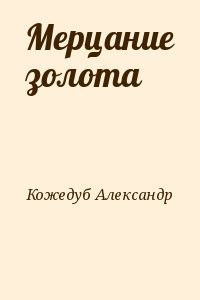 Мерцание золота

Кожедуб Александр